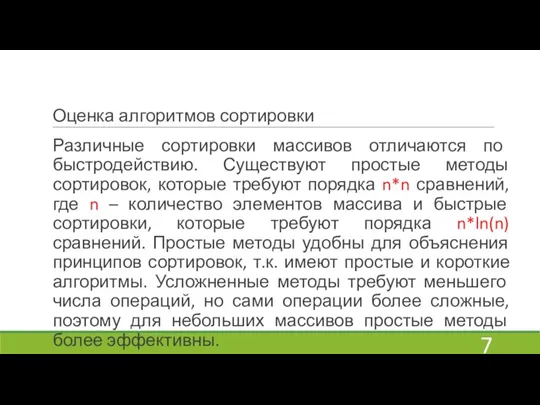 Оценка алгоритмов сортировки

Различные сортировки массивов отличаются по быстродействию. Существуют простые методы сортировок, которые требуют порядка n*n сравнений, где n – количество элементов массива и быстрые сортировки, которые требуют порядка n*ln(n) сравнений. Простые методы удобны для объяснения принципов сортировок, т.к. имеют простые и короткие алгоритмы. Усложненные методы требуют меньшего числа операций, но сами операции более сложные, поэтому для небольших массивов простые методы более эффективны.

7